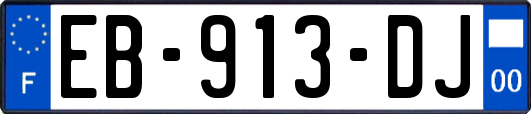 F

EB-913-DJ

00